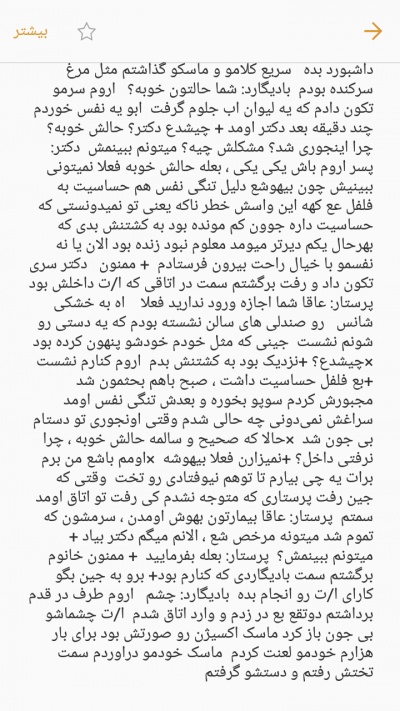 بیشتر

داشبورد بده  سریع کلامو و ماسکو گذاشتم مثل مرغ سرکنده بودم  بادیگارد: شما حالتون خوبه؟  اروم سرمو تکون دادم که یه لیوان اب جلوم گرفت  ابو یه نفس خوردم چند دقیقه بعد دکتر اومد + چیشدع دکتر؟ حالش خوبه؟ چرا اینجوری شد؟ مشکلش چیه؟ میتونم ببینمش  دکتر: پسر اروم باش یکی یکی ، بعله حالش خوبه فعلا نمیتونی ببینیش چون بیهوشع دلیل تنگی نفس هم حساسیت به فلفل عع کهه این واسش خطر ناکه یعنی تو نمیدونستی که حساسیت داره جوون کم مونده بود به کشتنش بدی که بهرحال یکم دیرتر میومد معلوم نبود زنده بود الان یا نه نفسمو با خیال راحت بیرون فرستادم  + ممنون  دکتر سری تکون داد و رفت برگشتم سمت در اتاقی که ا/ت داخلش بود پرستار: عاقا شما اجازه ورود ندارید فعلا  اه به خشکی شانس  رو صندلی های سالن نشسته بودم که یه دستی رو شونم نشست  جینی که مثل خودم خودشو پنهون کرده بود ×چیشدع؟ +نزدیک بود به کشتنش بدم  اروم کنارم نشست +بع فلفل حساسیت داشت ، صبح باهم بحثمون شد مجبورش کردم سوپو بخوره و بعدش تنگی نفس اومد سراغش نمی‌دونی چه حالی شدم وقتی اونجوری تو دستام بی جون شد  ×حالا که صحیح و سالمه حالش خوبه ، چرا نرفتی داخل؟ +نمیزارن فعلا بیهوشه  ×اومم باشع من برم برات یه چی بیارم تا توهم نیوفتادی رو تخت  وقتی که جین رفت پرستاری که متوجه نشدم کی رفت تو اتاق اومد سمتم  پرستار: عاقا بیمارتون بهوش اومدن ، سرمشون که تموم شد میتونه مرخص شع ، الانم میگم دکتر بیاد + میتونم ببینمش؟  پرستار: بعله بفرمایید  + ممنون خانوم برگشتم سمت بادیگاردی که کنارم بود+ برو به جین بگو کارای ا/ت رو انجام بده  بادیگارد: چشم   اروم طرف در قدم برداشتم دوتقع بع در زدم و وارد اتاق شدم  ا/ت چشماشو بی جون باز کرد ماسک اکسیژن رو صورتش بود برای بار هزارم خودمو لعنت کردم  ماسک خودمو دراوردم سمت تختش رفتم و دستشو گرفتم